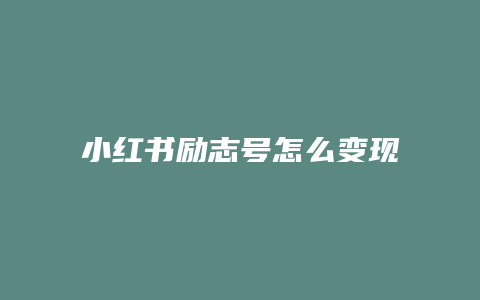 小红书励志号怎么变现